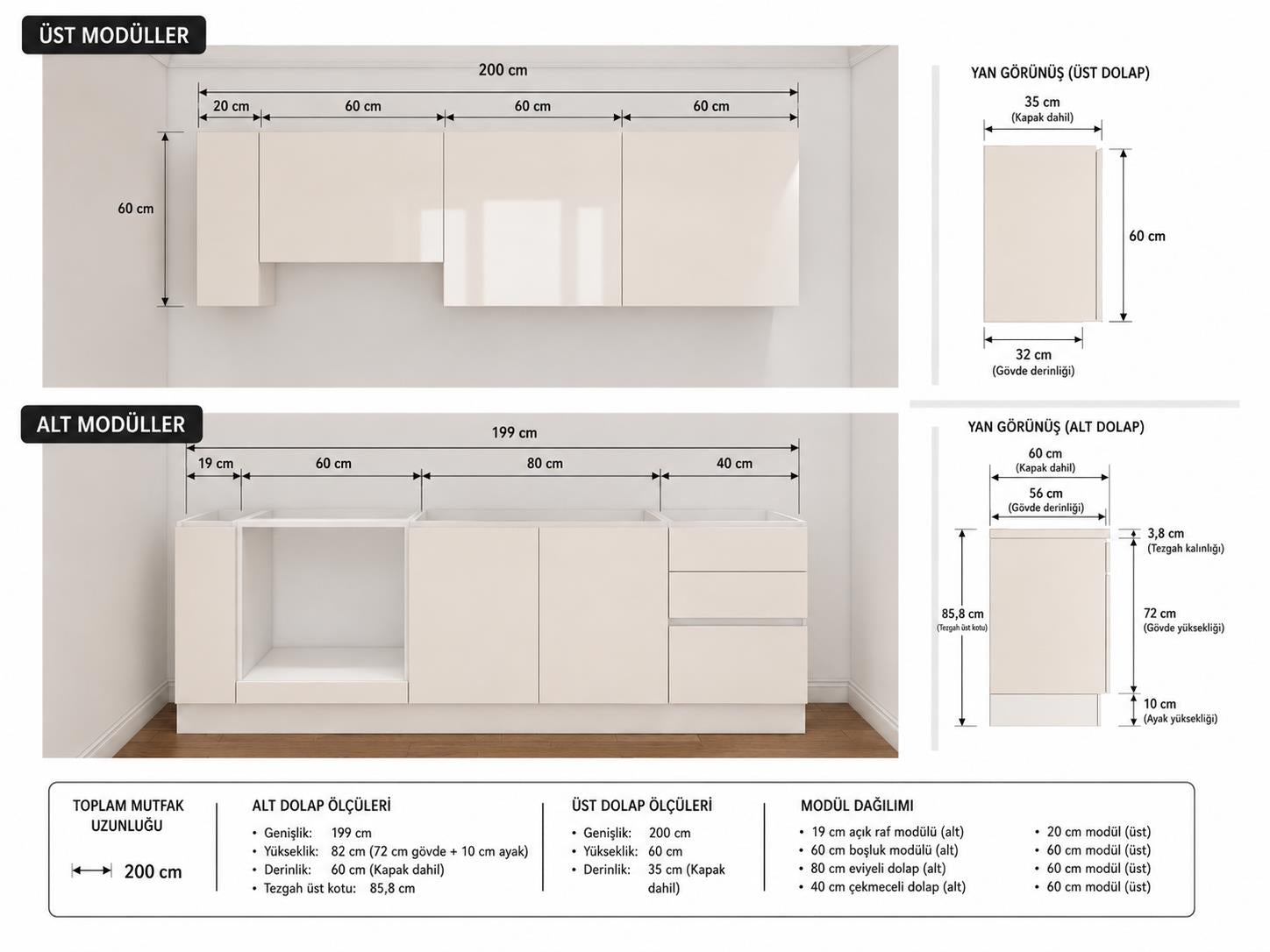 ÜST MODÜLLER

200 cm

20 cm
60 cm
60 cm
60 cm

60 cm

YAN GÖRÜNÜŞ (ÜST DOLAP)

35 cm
(Kapak dahil)

60 cm

32 cm
(Gövde derinliği)

ALT MODÜLLER

199 cm

19 cm
60 cm
80 cm
40 cm

YAN GÖRÜNÜŞ (ALT DOLAP)

60 cm
(Kapak dahil)

56 cm
(Gövde derinliği)

3,8 cm
(Tezgah kalınlığı)

85,8 cm
(Tezgah üst kotu)

72 cm
(Gövde yüksekliği)

10 cm
(Ayak yüksekliği)

TOPLAM MUTFAK UZUNLUĞU

200 cm

ALT DOLAP ÖLÇÜLERİ

• Genişlik: 199 cm
• Yükseklik: 82 cm (72 cm gövde + 10 cm ayak)
• Derinlik: 60 cm (Kapak dahil)
• Tezgah üst kotu: 85,8 cm

ÜST DOLAP ÖLÇÜLERİ

• Genişlik: 200 cm
• Yükseklik: 60 cm
• Derinlik: 35 cm (Kapak dahil)

MODÜL DAĞILIMI

• 19 cm açık raf modülü (alt)
• 60 cm boşluk modülü (alt)
• 80 cm eviyeli dolap (alt)
• 40 cm çekmeceli dolap (alt)

• 20 cm modül (üst)
• 60 cm modül (üst)
• 60 cm modül (üst)
• 60 cm modül (üst)